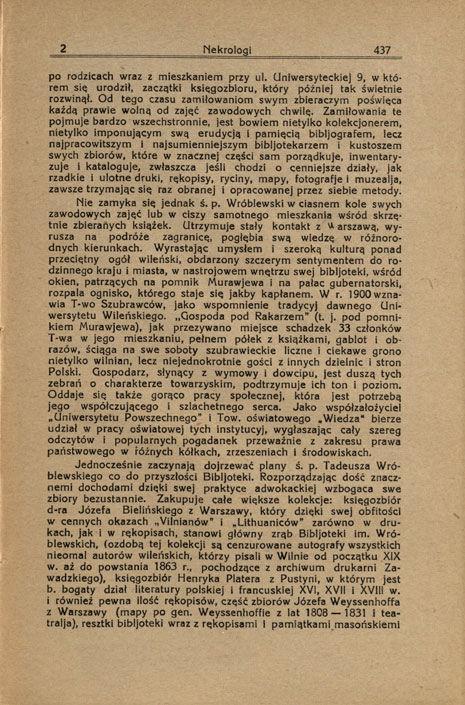 2 Nekrologi 437

po rodzicach wraz z mieszkaniem przy ul. Uniwersyteckiej 9, w którem się urodził, zaczątki księgozbioru, który później tak świetnie rozwinął. Od tego czasu zamiłowaniom swym zbieraczym poświęca każdą prawie wolną od zajęć zawodowych chwilę. Zamiłowania te pojmuje bardzo wszechstronnie, jest bowiem nietylko kolekcjonerem, nietylko imponującym swą erudycją i pamięcią bibljografem, lecz najpracowitszym i najsumienniejszym bibljotekarzem i kustoszem swych zbiorów, które w znacznej części sam porządkuje, inwentaryzuje i kataloguje, zwłaszcza jeśli chodzi o cenniejsze działy, jak rzadkie i ulotne druki, rękopisy, ryciny, mapy, fotografje i muzealja, zawsze trzymając się raz obranej i opracowanej przez siebie metody.

Nie zamyka się jednak ś. p. Wróblewski w ciasnem kole swych zawodowych zajęć lub w ciszy samotnego mieszkania wśród skrzętnie zbieranych książek. Utrzymuje stały kontakt z Warszawą, wyrusza na podróże zagranicę, pogłębia swą wiedzę w różnorodnych kierunkach. Wyrastając umysłem i szeroką kulturą ponad przeciętny ogół wileński, obdarzony szczerym sentymentem do rodzinnego kraju i miasta, w nastrojowem wnętrzu swej bibljoteki, wśród okien, patrzących na pomnik Murawjewa i na pałac gubernatorski, rozpala ognisko, którego staje się jakby kapłanem. W r. 1900 wznawia T-wo Szubrawców, jako wspomnienie tradycyj dawnego Uniwersytetu Wileńskiego. „Gospoda pod Rakarzem" (t. j. pod pomnikiem Murawjewa), jak przezywano miejsce schadzek 33 członków T-wa w jego mieszkaniu, pełnem półek z książkami, gablot i obrazów, ściąga na swe soboty szubrawieckie liczne i ciekawe grono nietylko wilnian, lecz niejednokrotnie gości z innych dzielnic i stron Polski. Gospodarz, słynący z wymowy i dowcipu, jest duszą tych zebrań o charakterze towarzyskim, podtrzymuje ich ton i poziom. Oddaje się także gorąco pracy społecznej, która jest potrzebą jego współczującego i szlachetnego serca. Jako współzałożyciel „Uniwersytetu Powszechnego" i Tow. oświatowego „Wiedza" bierze udział w pracy oświatowej tych instytucyj, wygłaszając cały szereg odczytów i popularnych pogadanek przeważnie z zakresu prawa państwowego w różnych kółkach, zrzeszeniach i środowiskach.

Jednocześnie zaczynają dojrzewać plany ś. p. Tadeusza Wróblewskiego co do przyszłości Bibljoteki. Rozporządzając dość znacznemi dochodami dzięki swej praktyce adwokackiej wzbogaca swe zbiory bezustannie. Zakupuje całe większe kolekcje: księgozbiór d-ra Józefa Bielińskiego z Warszawy, który dzięki swej obfitości w cennych okazach „Vilnianów" i „Lithuaniców" zarówno w drukach, jak i w rękopisach, stanowi główny zrąb Bibljoteki im. Wróblewskich, (ozdobą tej kolekcji są cenzurowane autografy wszystkich nieomal autorów wileńskich, którzy pisali w Wilnie od początku XIX w. aż do powstania 1863 r., pochodzące z archiwum drukarni Zawadzkiego), księgozbiór Henryka Platera z Pustyni, w którym jest b. bogaty dział literatury polskiej i francuskiej XVI, XVII i XVIII w. i również pewna ilość rękopisów, część zbiorów Józefa Weyssenhoffa z Warszawy (mapy po gen. Weyssenhoffie z lat 1808 — 1831 i teatralja), resztki bibljoteki wraz z rękopisami i pamiątkami masońskiemi